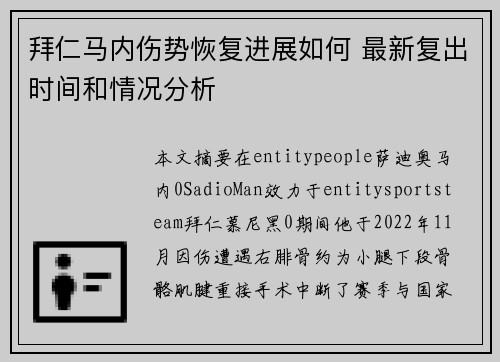 拜仁马内伤势恢复进展如何 最新复出时间和情况分析

本文摘要在entitypeople萨迪奥马内0SadioMan效力于entitysportsteam拜仁慕尼黑0期间他于2022年11月因伤遭遇右腓骨约为小腿下段骨骼肌腱重接手术中断了赛季与国家